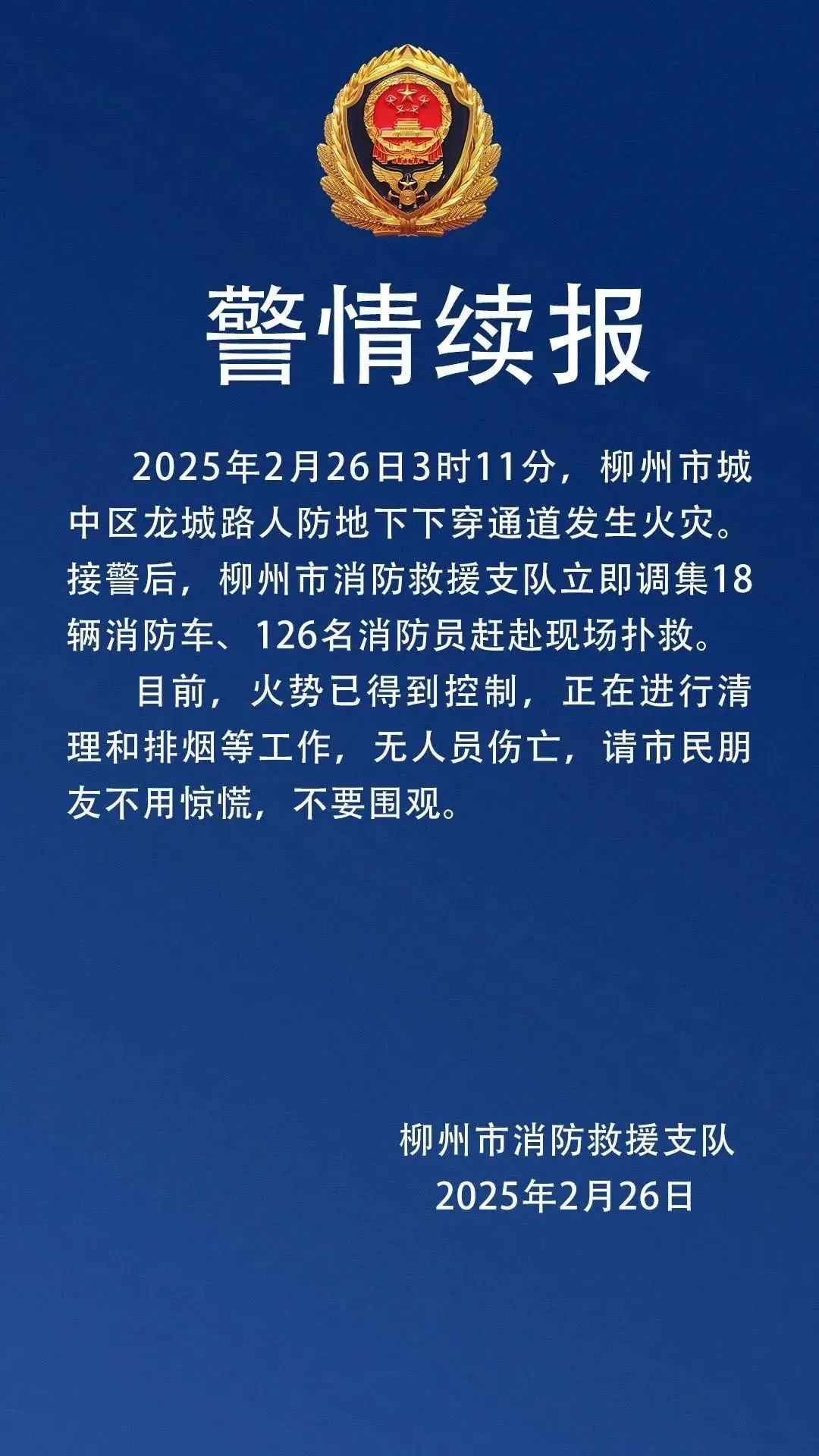 警情续报

2025年2月26日3时11分，柳州市城中区龙城路人防地下下穿通道发生火灾。接警后，柳州市消防救援支队立即调集18辆消防车、126名消防员赶赴现场扑救。

目前，火势已得到控制，正在进行清理和排烟等工作，无人员伤亡，请市民朋友不用惊慌，不要围观。

柳州市消防救援支队
2025年2月26日